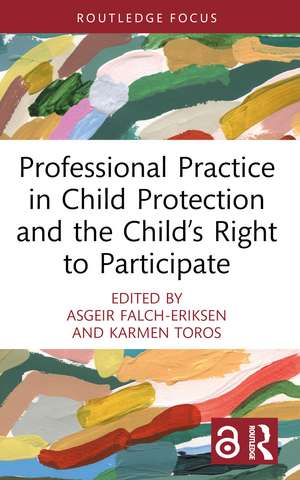 ROUTLEDGE FOCUS

Professional Practice in Child Protection and the Child's Right to Participate

EDITED BY
ASGEIR FALCH-ERIKSEN
AND KARMEN TOROS

ROUTLEDGE